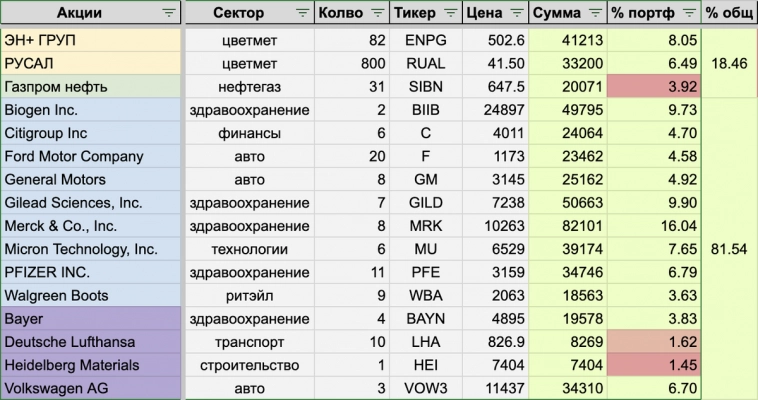 | Акции | Сектор | Колво | Тикер | Цена | Сумма | % портф | % общ |
|---|---|---|---|---|---|---|---|
| ЭН+ ГРУП | цветмет | 82 | ENPG | 502.6 | 41213 | 8.05 | 18.46 |
| РУСАЛ | цветмет | 800 | RUAL | 41.50 | 33200 | 6.49 | |
| Газпром нефть | нефтегаз | 31 | SIBN | 647.5 | 20071 | 3.92 | |
| Biogen Inc. | здравоохранение | 2 | BIIB | 24897 | 49795 | 9.73 | 81.54 |
| Citigroup Inc | финансы | 6 | C | 4011 | 24064 | 4.70 | |
| Ford Motor Company | авто | 20 | F | 1173 | 23462 | 4.58 | |
| General Motors | авто | 8 | GM | 3145 | 25162 | 4.92 | |
| Gilead Sciences, Inc. | здравоохранение | 7 | GILD | 7238 | 50663 | 9.90 | |
| Merck & Co., Inc. | здравоохранение | 8 | MRK | 10263 | 82101 | 16.04 | |
| Micron Technology, Inc. | технологии | 6 | MU | 6529 | 39174 | 7.65 | |
| PFIZER INC. | здравоохранение | 11 | PFE | 3159 | 34746 | 6.79 | |
| Walgreen Boots | ритэйл | 9 | WBA | 2063 | 18563 | 3.63 | |
| Bayer | здравоохранение | 4 | BAYN | 4895 | 19578 | 3.83 | |
| Deutsche Lufthansa | транспорт | 10 | LHA | 826.9 | 8269 | 1.62 | |
| Heidelberg Materials | строительство | 1 | HEI | 7404 | 7404 | 1.45 | |
| Volkswagen AG | авто | 3 | VOW3 | 11437 | 34310 | 6.70 | |